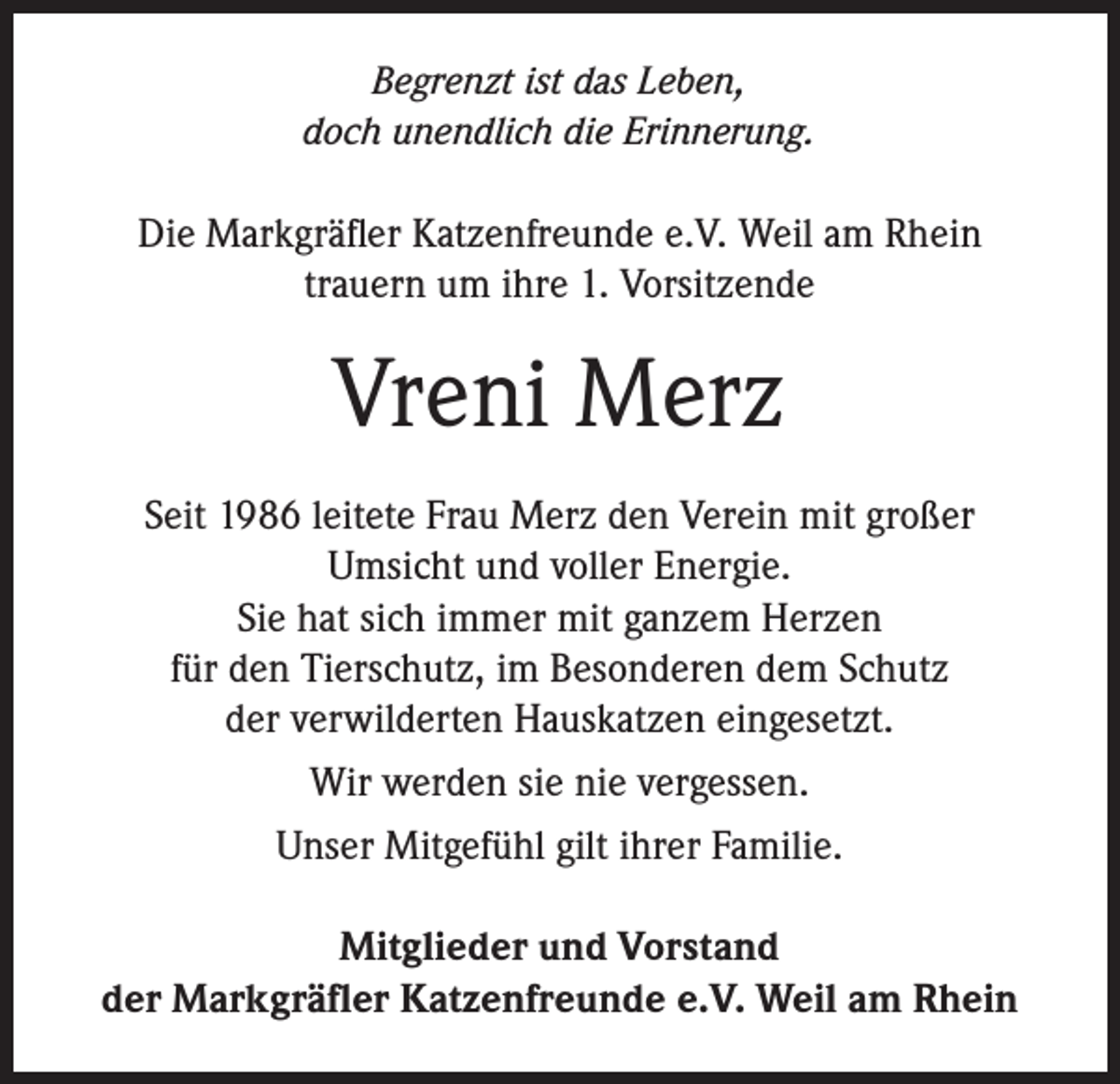 Begrenzt ist das Leben,
doch unendlich die Erinnerung.

Die Markgräfler Katzenfreunde e.V. Weil am Rhein
trauern um ihre 1. Vorsitzende

Vreni Merz

Seit 1986 leitete Frau Merz den Verein mit großer Umsicht und voller Energie.
Sie hat sich immer mit ganzem Herzen für den Tierschutz, im Besonderen dem Schutz der verwilderten Hauskatzen eingesetzt.

Wir werden sie nie vergessen.

Unser Mitgefühl gilt ihrer Familie.

Mitglieder und Vorstand
der Markgräfler Katzenfreunde e.V. Weil am Rhein